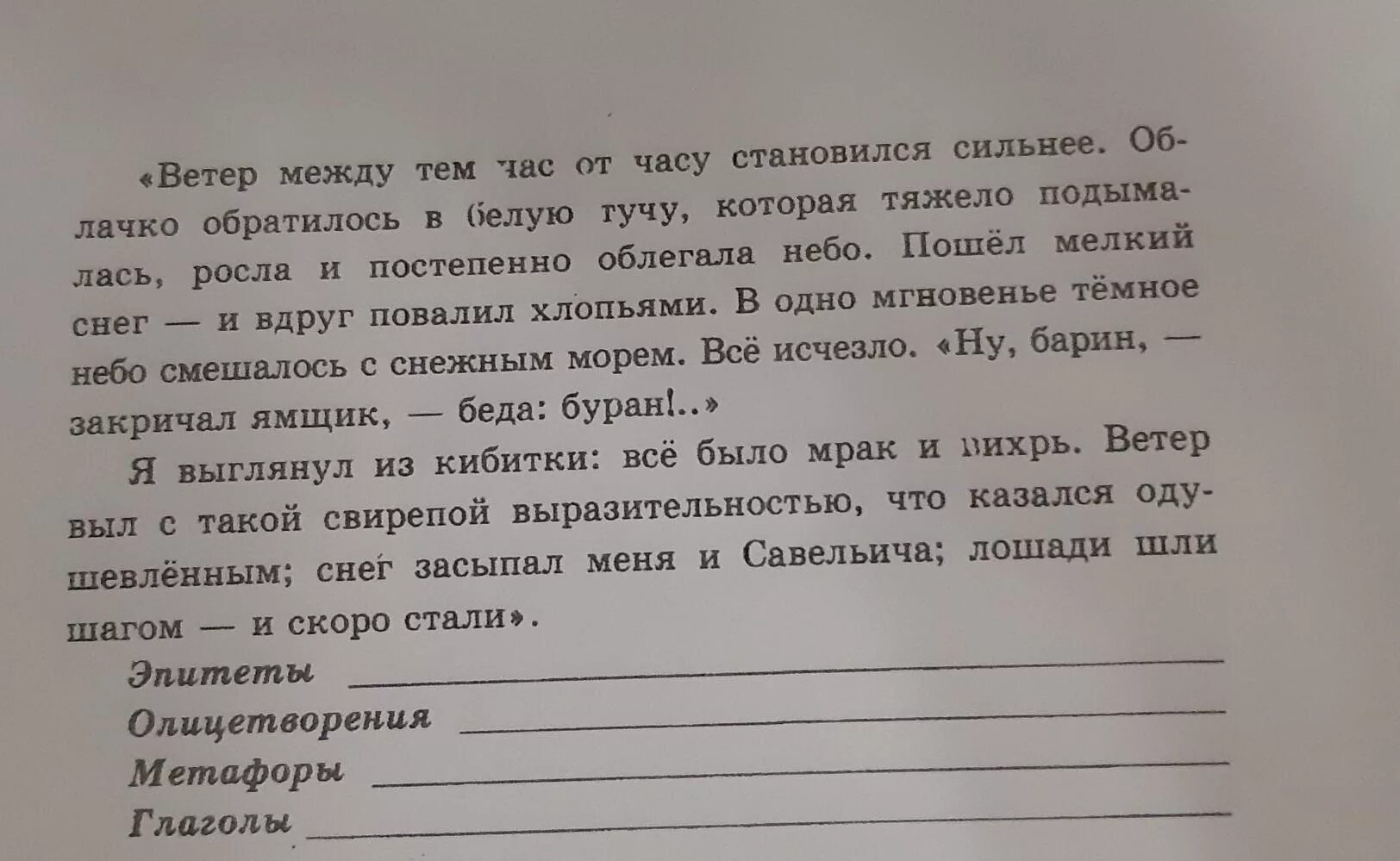 «Ветер между тем час от часу становился сильнее. Облачко обратилось в белую тучу, которая тяжело подымалась, росла и постепенно облегала небо. Пошёл мелкий снег — и вдруг повалил хлопьями. В одно мгновенье тёмное небо смешалось с снежным морем. Всё исчезло. «Ну, барин, — закричал ямщик, — беда: буран!..»

Я выглянул из кибитки: всё было мрак и вихрь. Ветер выл с такой свирепой выразительностью, что казался одушевлённым; снег засыпал меня и Савельича; лошади шли шагом — и скоро стали».

Эпитеты

Олицетворения

Метафоры

Глаголы